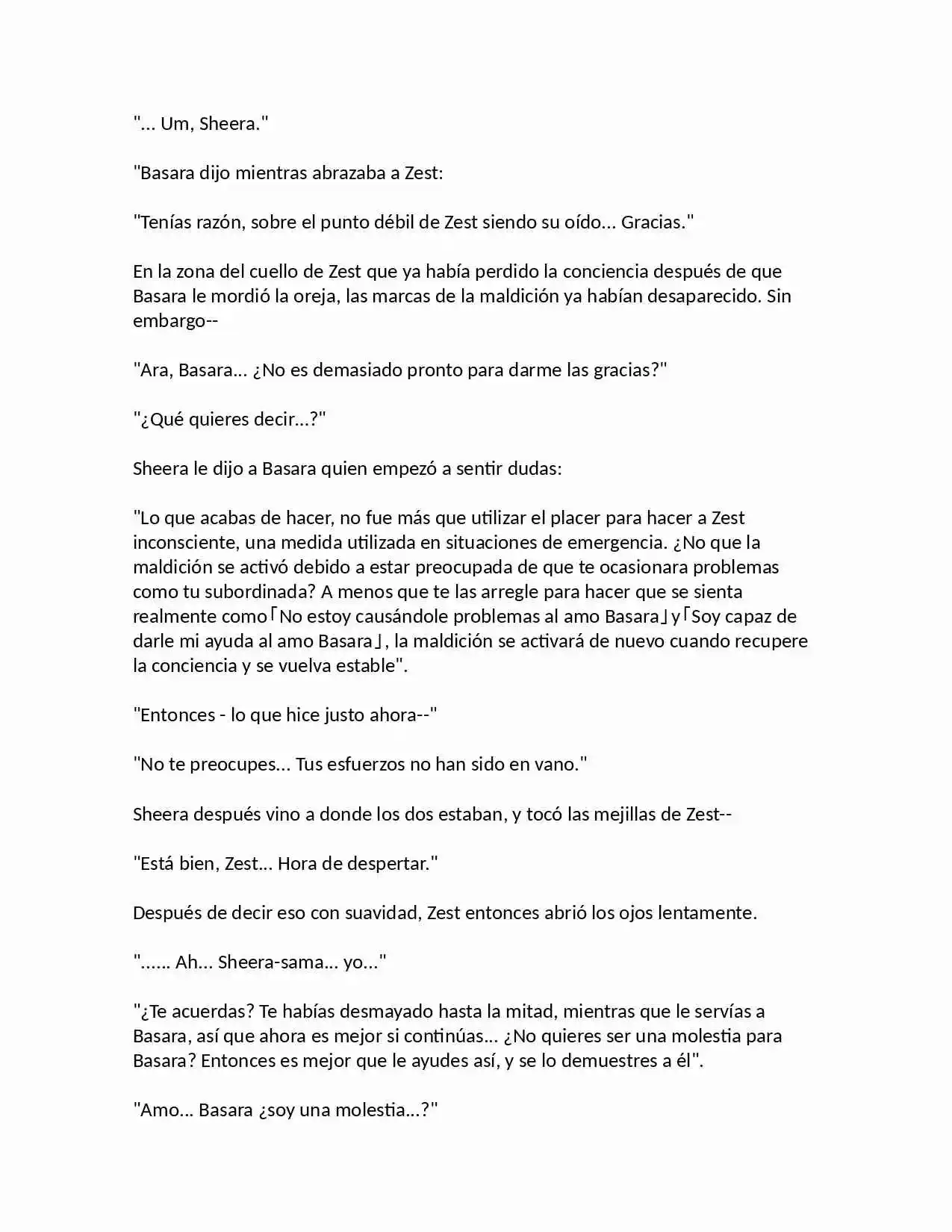 "... Um, Sheera."

"Basara dijo mientras abrazaba a Zest:

"Tenías razón, sobre el punto débil de Zest siendo su oído... Gracias."

En la zona del cuello de Zest que ya había perdido la conciencia después de que Basara le mordió la oreja, las marcas de la maldición ya habían desaparecido. Sin embargo--

"Ara, Basara... ¿No es demasiado pronto para darme las gracias?"

"¿Qué quieres decir...?"

Sheera le dijo a Basara quien empezó a sentir dudas:

"Lo que acabas de hacer, no fue más que utilizar el placer para hacer a Zest inconsciente, una medida utilizada en situaciones de emergencia. ¿No que la maldición se activó debido a estar preocupada de que te ocasionara problemas como tu subordinada? A menos que te las arregle para hacer que se sienta realmente como「No estoy causándole problemas al amo Basara」y「Soy capaz de darle mi ayuda al amo Basara」, la maldición se activará de nuevo cuando recupere la conciencia y se vuelva estable".

"Entonces - lo que hice justo ahora--"

"No te preocupes... Tus esfuerzos no han sido en vano."

Sheera después vino a donde los dos estaban, y tocó las mejillas de Zest--

"Está bien, Zest... Hora de despertar."

Después de decir eso con suavidad, Zest entonces abrió los ojos lentamente.

"...... Ah... Sheera-sama... yo..."

"¿Te acuerdas? Te habías desmayado hasta la mitad, mientras que le servías a Basara, así que ahora es mejor si continúas... ¿No quieres ser una molestia para Basara? Entonces es mejor que le ayudes así, y se lo demuestres a él".

"Amo... Basara ¿soy una molestia...?"